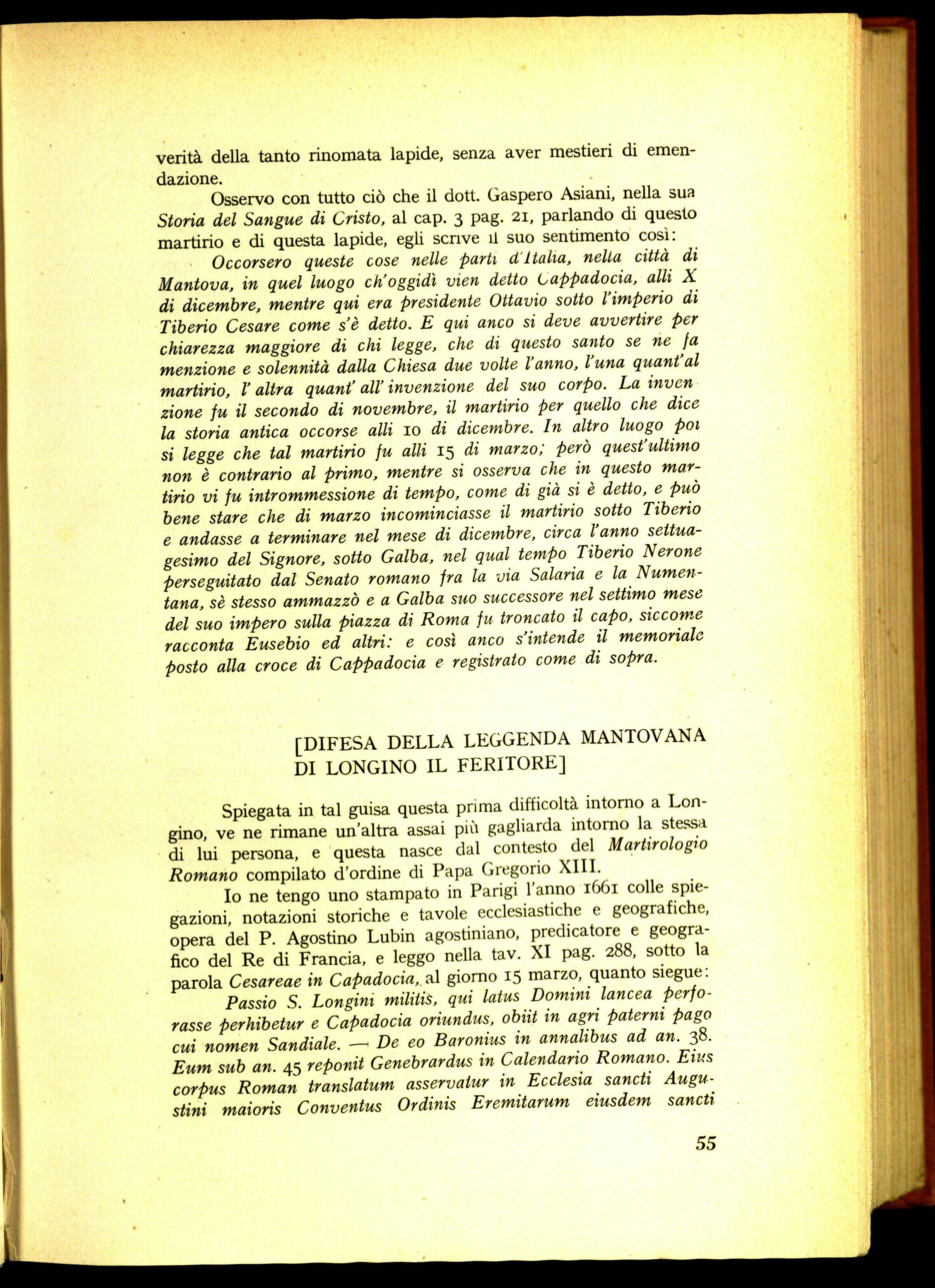 verità della tanto rinomata lapide, senza aver mestieri di emendazione.

Osservo con tutto ciò che il dott. Gaspero Asiani, nella sua Storia del Sangue di Cristo, al cap. 3 pag. 21, parlando di questo martirio e di questa lapide, egli scrive il suo sentimento così:

Occorsero queste cose nelle parti d'Italia, nella città di Mantova, in quel luogo ch'oggidì vien detto Cappadocia, alli X di dicembre, mentre qui era presidente Ottavio sotto l'imperio di Tiberio Cesare come s'è detto. E qui anco si deve avvertire per chiarezza maggiore di chi legge, che di questo santo se ne fa menzione e solennità dalla Chiesa due volte l'anno, l'una quant'al martirio, l'altra quant'all'invenzione del suo corpo. La invenzione fu il secondo di novembre, il martirio per quello che dice la storia antica occorse alli 10 di dicembre. In altro luogo poi si legge che tal martirio fu alli 15 di marzo; però quest'ultimo non è contrario al primo, mentre si osserva che in questo martirio vi fu intrommessione di tempo, come di già si è detto, e può bene stare che di marzo incominciasse il martirio sotto Tiberio e andasse a terminare nel mese di dicembre, circa l'anno settuagesimo del Signore, sotto Galba, nel qual tempo Tiberio Nerone perseguitato dal Senato romano fra la via Salaria e la Numentana, sè stesso ammazzò e a Galba suo successore nel settimo mese del suo impero sulla piazza di Roma fu troncato il capo, siccome racconta Eusebio ed altri: e così anco s'intende il memoriale posto alla croce di Cappadocia e registrato come di sopra.

[DIFESA DELLA LEGGENDA MANTOVANA
DI LONGINO IL FERITORE]

Spiegata in tal guisa questa prima difficoltà intorno a Longino, ve ne rimane un'altra assai più gagliarda intorno la stessa di lui persona, e questa nasce dal contesto del Martirologio Romano compilato d'ordine di Papa Gregorio XIII.

Io ne tengo uno stampato in Parigi l'anno 1661 colle spiegazioni, notazioni storiche e tavole ecclesiastiche e geografiche, opera del P. Agostino Lubin agostiniano, predicatore e geografico del Re di Francia, e leggo nella tav. XI pag. 288, sotto la parola Cesareae in Capadocia, al giorno 15 marzo, quanto siegue:

Passio S. Longini militis, qui latus Domini lancea perforasse perhibetur e Capadocia oriundus, obiit in agri paterni pago cui nomen Sandiale. — De eo Baronius in annalibus ad an. 38. Eum sub an. 45 reponit Genebrardus in Calendario Romano. Eius corpus Roman translatum asservatur in Ecclesia sancti Augustini maioris Conventus Ordinis Eremitarum eiusdem sancti

55